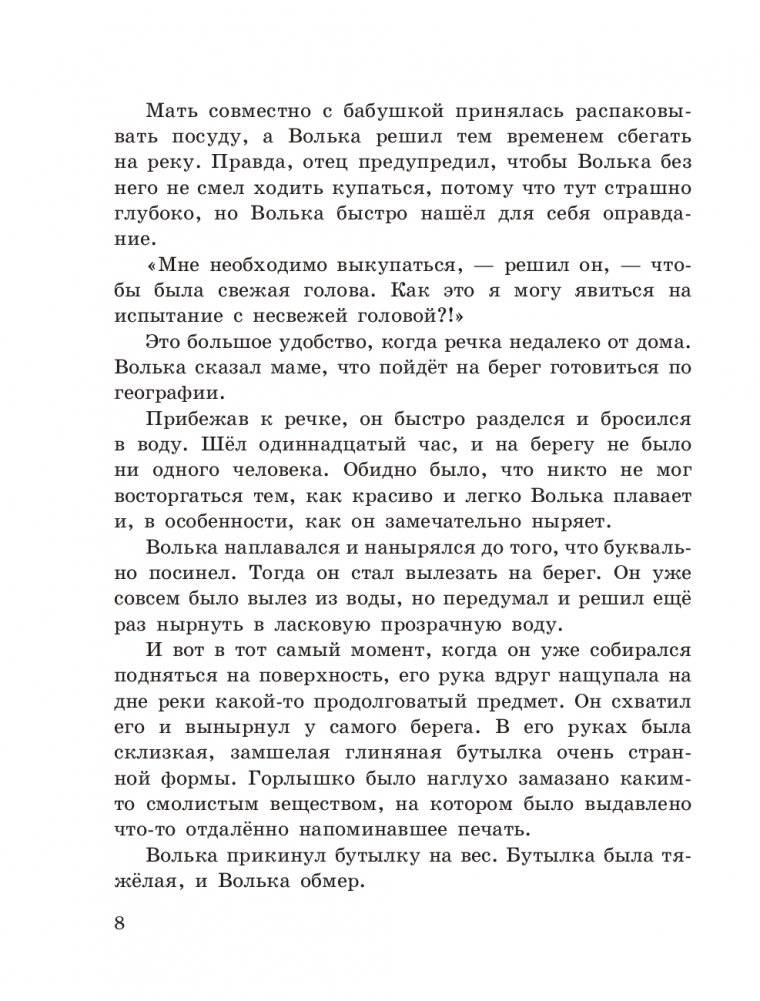 Мать совместно с бабушкой принялась распаковывать посуду, а Волька решил тем временем сбегать на реку. Правда, отец предупредил, чтобы Волька без него не смел ходить купаться, потому что тут страшно глубоко, но Волька быстро нашёл для себя оправдание.

«Мне необходимо выкупаться, — решил он, — чтобы была свежая голова. Как это я могу явиться на испытание с несвежей головой?!»

Это большое удобство, когда речка недалеко от дома. Волька сказал маме, что пойдёт на берег готовиться по географии.

Прибежав к речке, он быстро разделся и бросился в воду. Шёл одиннадцатый час, и на берегу не было ни одного человека. Обидно было, что никто не мог восторгаться тем, как красиво и легко Волька плавает и, в особенности, как он замечательно ныряет.

Волька наплавался и нанырялся до того, что буквально посинел. Тогда он стал вылезать на берег. Он уже совсем было вылез из воды, но передумал и решил ещё раз нырнуть в ласковую прозрачную воду.

И вот в тот самый момент, когда он уже собирался подняться на поверхность, его рука вдруг нащупала на дне реки какой-то продолговатый предмет. Он схватил его и вынырнул у самого берега. В его руках была склизкая, замшелая глиняная бутылка очень странной формы. Горлышко было наглухо замазано каким-то смолистым веществом, на котором было выдавлено что-то отдалённо напоминавшее печать.

Волька прикинул бутылку на вес. Бутылка была тяжёлая, и Волька обмер.

8